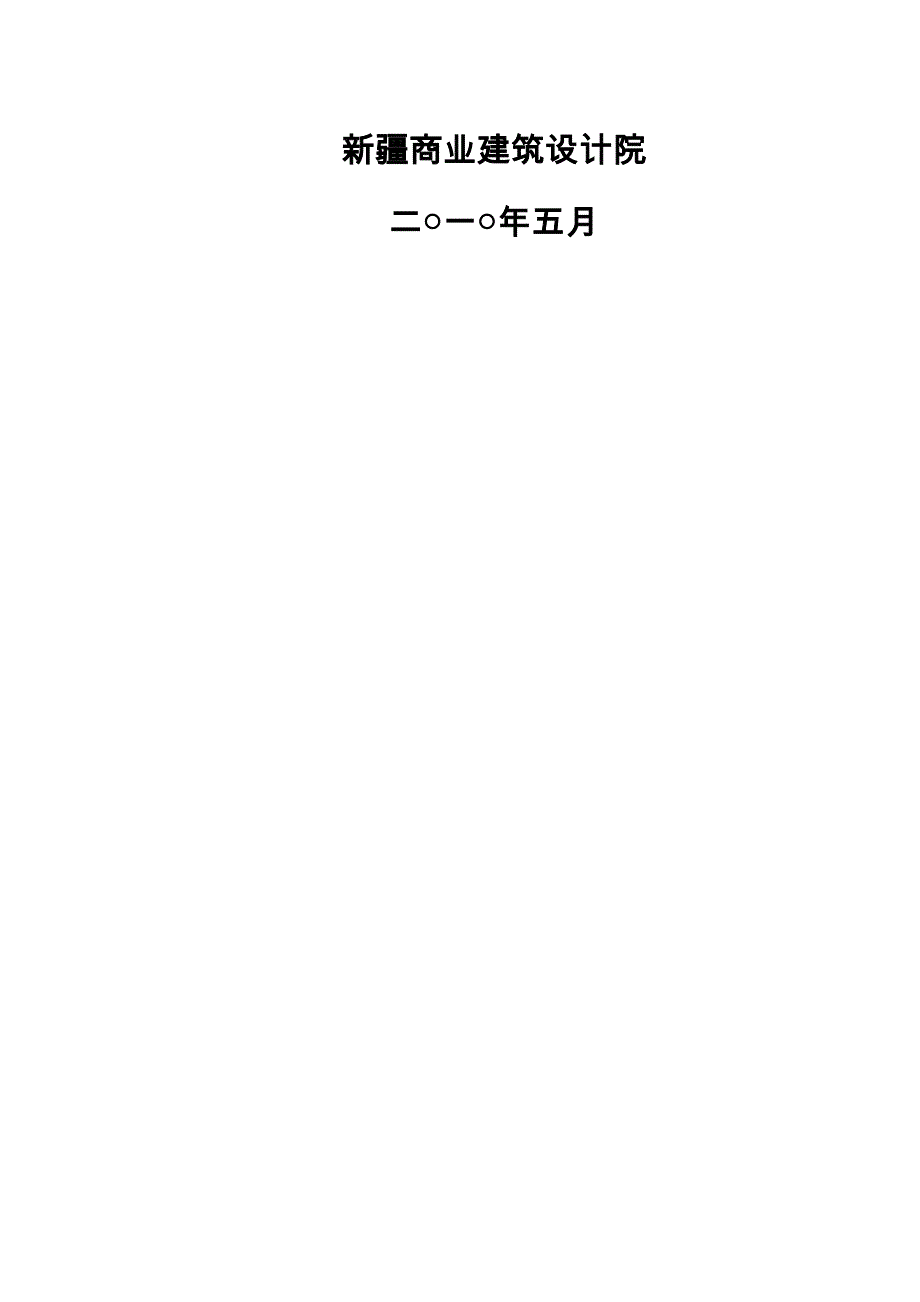 新疆商业建筑设计院

二○一○年五月